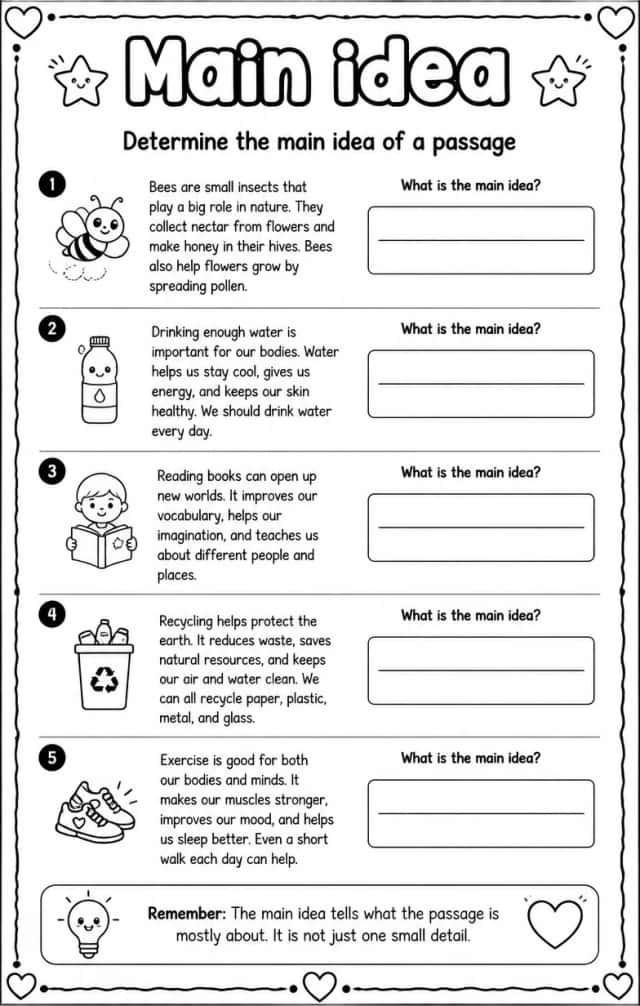 Main idea

Determine the main idea of a passage

1

Bees are small insects that play a big role in nature. They collect nectar from flowers and make honey in their hives. Bees also help flowers grow by spreading pollen.

What is the main idea?

____

2

Drinking enough water is important for our bodies. Water helps us stay cool, gives us energy, and keeps our skin healthy. We should drink water every day.

What is the main idea?

____

3

Reading books can open up new worlds. It improves our vocabulary, helps our imagination, and teaches us about different people and places.

What is the main idea?

____

4

Recycling helps protect the earth. It reduces waste, saves natural resources, and keeps our air and water clean. We can all recycle paper, plastic, metal, and glass.

What is the main idea?

____

5

Exercise is good for both our bodies and minds. It makes our muscles stronger, improves our mood, and helps us sleep better. Even a short walk each day can help.

What is the main idea?

____

Remember: The main idea tells what the passage is mostly about. It is not just one small detail.